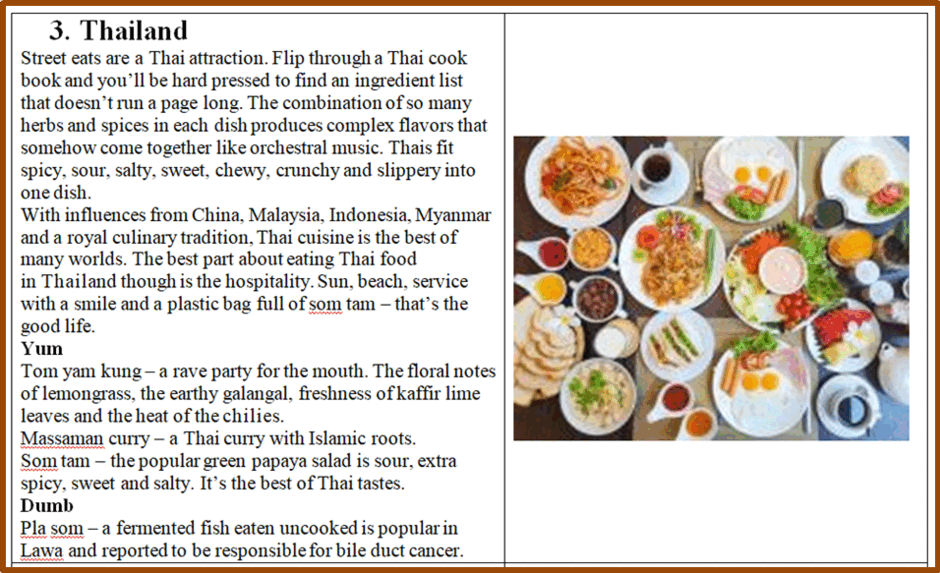 3. Thailand

Street eats are a Thai attraction. Flip through a Thai cook book and you'll be hard pressed to find an ingredient list that doesn't run a page long. The combination of so many herbs and spices in each dish produces complex flavors that somehow come together like orchestral music. Thais fit spicy, sour, salty, sweet, chewy, crunchy and slippery into one dish.

With influences from China, Malaysia, Indonesia, Myanmar and a royal culinary tradition, Thai cuisine is the best of many worlds. The best part about eating Thai food in Thailand though is the hospitality. Sun, beach, service with a smile and a plastic bag full of som tam – that's the good life.

Yum

Tom yam kung – a rave party for the mouth. The floral notes of lemongrass, the earthy galangal, freshness of kaffir lime leaves and the heat of the chilies.

Massaman curry – a Thai curry with Islamic roots.

Som tam – the popular green papaya salad is sour, extra spicy, sweet and salty. It's the best of Thai tastes.

Dumb

Pla som – a fermented fish eaten uncooked is popular in Lawa and reported to be responsible for bile duct cancer.